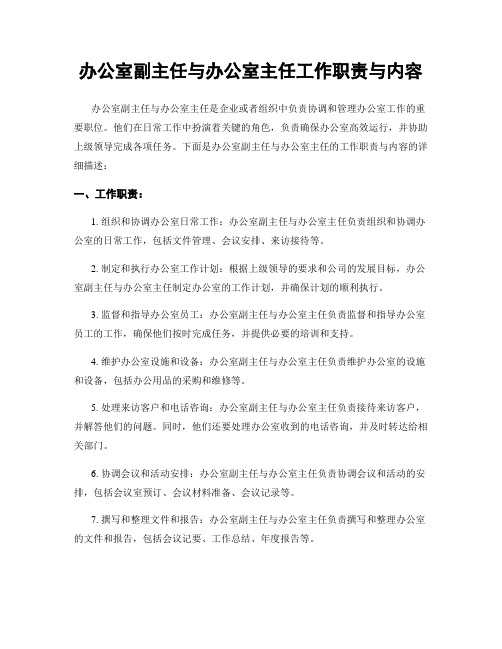 办公室副主任与办公室主任工作职责与内容

办公室副主任与办公室主任是企业或者组织中负责协调和管理办公室工作的重要职位。他们在日常工作中扮演着关键的角色，负责确保办公室高效运行，并协助上级领导完成各项任务。下面是办公室副主任与办公室主任的工作职责与内容的详细描述：

一、工作职责：

1. 组织和协调办公室日常工作：办公室副主任与办公室主任负责组织和协调办公室的日常工作，包括文件管理、会议安排、来访接待等。

2. 制定和执行办公室工作计划：根据上级领导的要求和公司的发展目标，办公室副主任与办公室主任制定办公室的工作计划，并确保计划的顺利执行。

3. 监督和指导办公室员工：办公室副主任与办公室主任负责监督和指导办公室员工的工作，确保他们按时完成任务，并提供必要的培训和支持。

4. 维护办公室设施和设备：办公室副主任与办公室主任负责维护办公室的设施和设备，包括办公用品的采购和维修等。

5. 处理来访客户和电话咨询：办公室副主任与办公室主任负责接待来访客户，并解答他们的问题。同时，他们还要处理办公室收到的电话咨询，并及时转达给相关部门。

6. 协调会议和活动安排：办公室副主任与办公室主任负责协调会议和活动的安排，包括会议室预订、会议材料准备、会议记录等。

7. 撰写和整理文件和报告：办公室副主任与办公室主任负责撰写和整理办公室的文件和报告，包括会议记要、工作总结、年度报告等。